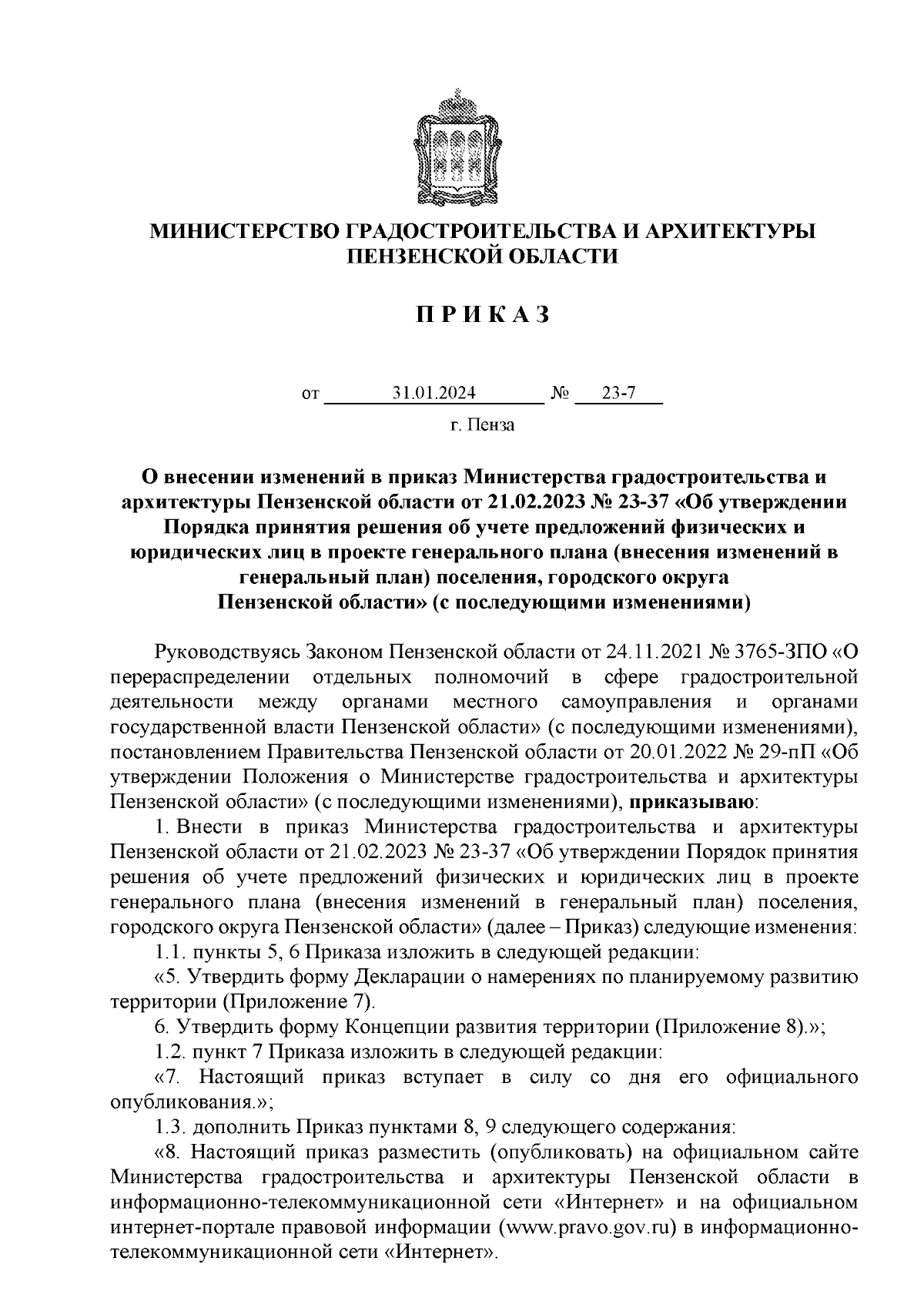 МИНИСТЕРСТВО ГРАДОСТРОИТЕЛЬСТВА И АРХИТЕКТУРЫ ПЕНЗЕНСКОЙ ОБЛАСТИ

П Р И К А З

от 31.01.2024 № 23-7

г. Пенза

О внесении изменений в приказ Министерства градостроительства и архитектуры Пензенской области от 21.02.2023 № 23-37 «Об утверждении Порядка принятия решения об учете предложений физических и юридических лиц в проекте генерального плана (внесения изменений в генеральный план) поселения, городского округа Пензенской области» (с последующими изменениями)

Руководствуясь Законом Пензенской области от 24.11.2021 № 3765-ЗПО «О перераспределении отдельных полномочий в сфере градостроительной деятельности между органами местного самоуправления и органами государственной власти Пензенской области» (с последующими изменениями), постановлением Правительства Пензенской области от 20.01.2022 № 29-пП «Об утверждении Положения о Министерстве градостроительства и архитектуры Пензенской области» (с последующими изменениями), приказываю:

1. Внести в приказ Министерства градостроительства и архитектуры Пензенской области от 21.02.2023 № 23-37 «Об утверждении Порядок принятия решения об учете предложений физических и юридических лиц в проекте генерального плана (внесения изменений в генеральный план) поселения, городского округа Пензенской области» (далее – Приказ) следующие изменения:

1.1. пункты 5, 6 Приказа изложить в следующей редакции:

«5. Утвердить форму Декларации о намерениях по планируемому развитию территории (Приложение 7).

6. Утвердить форму Концепции развития территории (Приложение 8).»;

1.2. пункт 7 Приказа изложить в следующей редакции:

«7. Настоящий приказ вступает в силу со дня его официального опубликования.»;

1.3. дополнить Приказ пунктами 8, 9 следующего содержания:

«8. Настоящий приказ разместить (опубликовать) на официальном сайте Министерства градостроительства и архитектуры Пензенской области в информационно-телекоммуникационной сети «Интернет» и на официальном интернет-портале правовой информации (www.pravo.gov.ru) в информационно-телекоммуникационной сети «Интернет».